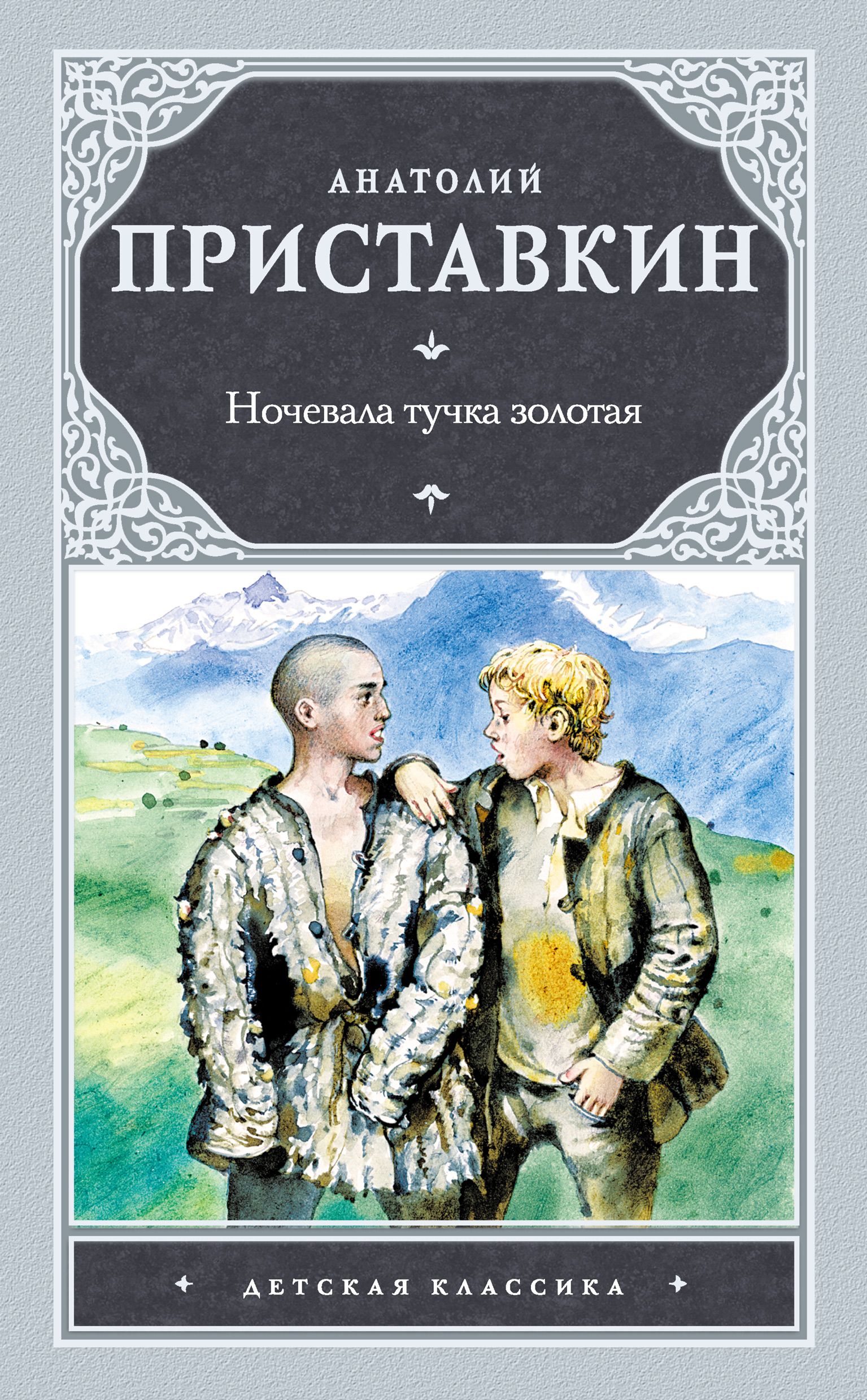 АНАТОЛИЙ
ПРИСТАВКИН

Ночевала тучка золотая

ДЕТСКАЯ КЛАССИКА